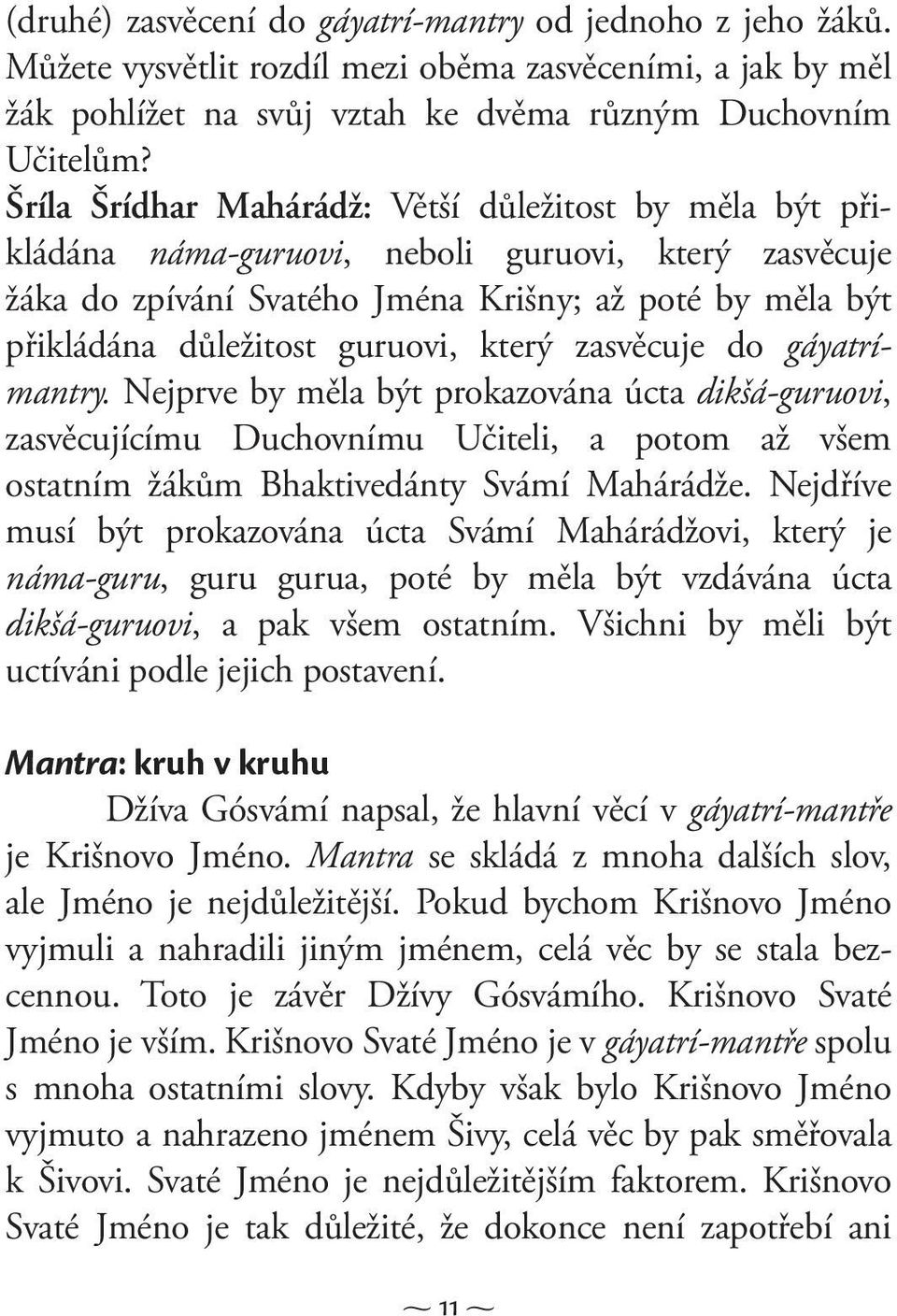 (druhé) zasvěcení do gáyatrí-mantry od jednoho z jeho žáků. Můžete vysvětlit rozdíl mezi oběma zasvěceními, a jak by měl žák pohlížet na svůj vztah ke dvěma různým Duchovním Učitelům?

Šríla Šrídhar Mahárádž: Větší důležitost by měla být přikládána náma-guruovi, neboli guruovi, který zasvěcuje žáka do zpívání Svatého Jména Krišny; až poté by měla být přikládána důležitost guruovi, který zasvěcuje do gáyatrí-mantry. Nejprve by měla být prokazována úcta dikšá-guruovi, zasvěcujícímu Duchovnímu Učiteli, a potom až všem ostatním žákům Bhaktivedánty Svámí Mahárádže. Nejdříve musí být prokazována úcta Svámí Mahárádžovi, který je náma-guru, guru gurua, poté by měla být vzdávána úcta dikšá-guruovi, a pak všem ostatním. Všichni by měli být uctíváni podle jejich postavení.

Mantra: kruh v kruhu

Džíva Gósvámí napsal, že hlavní věcí v gáyatrí-mantře je Krišnovo Jméno. Mantra se skládá z mnoha dalších slov, ale Jméno je nejdůležitější. Pokud bychom Krišnovo Jméno vyjmuli a nahradili jiným jménem, celá věc by se stala bezcennou. Toto je závěr Džívy Gósvámího. Krišnovo Svaté Jméno je vším. Krišnovo Svaté Jméno je v gáyatrí-mantře spolu s mnoha ostatními slovy. Kdyby však bylo Krišnovo Jméno vyjmuto a nahrazeno jménem Šivy, celá věc by pak směřovala k Šivovi. Svaté Jméno je nejdůležitějším faktorem. Krišnovo Svaté Jméno je tak důležité, že dokonce není zapotřebí ani

~ 11 ~